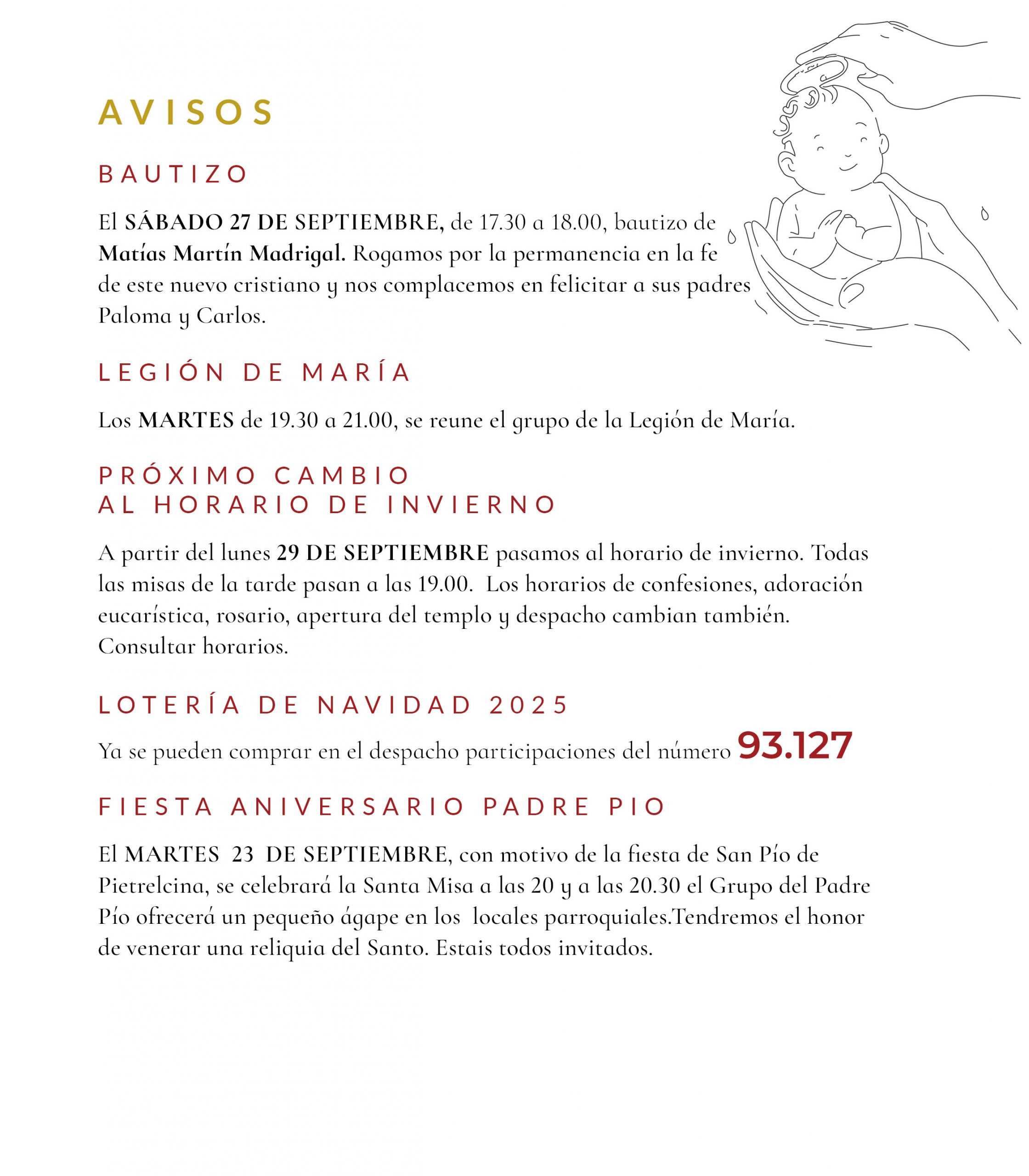 AVISOS

BAUTIZO

El SÁBADO 27 DE SEPTIEMBRE, de 17.30 a 18.00, bautizo de Matías Martín Madrigal. Rogamos por la permanencia en la fe de este nuevo cristiano y nos complacemos en felicitar a sus padres Paloma y Carlos.

LEGIÓN DE MARÍA

Los MARTES de 19.30 a 21.00, se reune el grupo de la Legión de María.

PRÓXIMO CAMBIO AL HORARIO DE INVIERNO

A partir del lunes 29 DE SEPTIEMBRE pasamos al horario de invierno. Todas las misas de la tarde pasan a las 19.00. Los horarios de confesiones, adoración eucarística, rosario, apertura del templo y despacho cambian también. Consultar horarios.

LOTERÍA DE NAVIDAD 2025

Ya se pueden comprar en el despacho participaciones del número 93.127

FIESTA ANIVERSARIO PADRE PIO

El MARTES 23 DE SEPTIEMBRE, con motivo de la fiesta de San Pío de Pietrelcina, se celebrará la Santa Misa a las 20 y a las 20.30 el Grupo del Padre Pío ofrecerá un pequeño ágape en los locales parroquiales.Tendremos el honor de venerar una reliquia del Santo. Estais todos invitados.